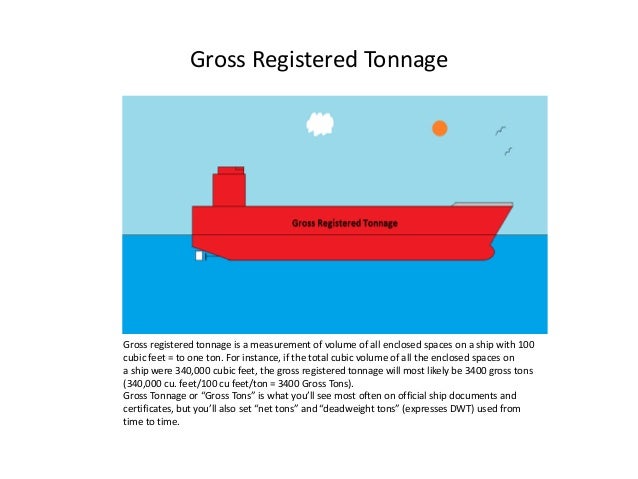 Gross Registered Tonnage

Gross Registered Tonnage

Gross registered tonnage is a measurement of volume of all enclosed spaces on a ship with 100 cubic feet = to one ton. For instance, if the total cubic volume of all the enclosed spaces on a ship were 340,000 cubic feet, the gross registered tonnage will most likely be 3400 gross tons (340,000 cu. feet/100 cu feet/ton = 3400 Gross Tons).

Gross Tonnage or "Gross Tons" is what you'll see most often on official ship documents and certificates, but you'll also set "net tons" and "deadweight tons" (expresses DWT) used from time to time.